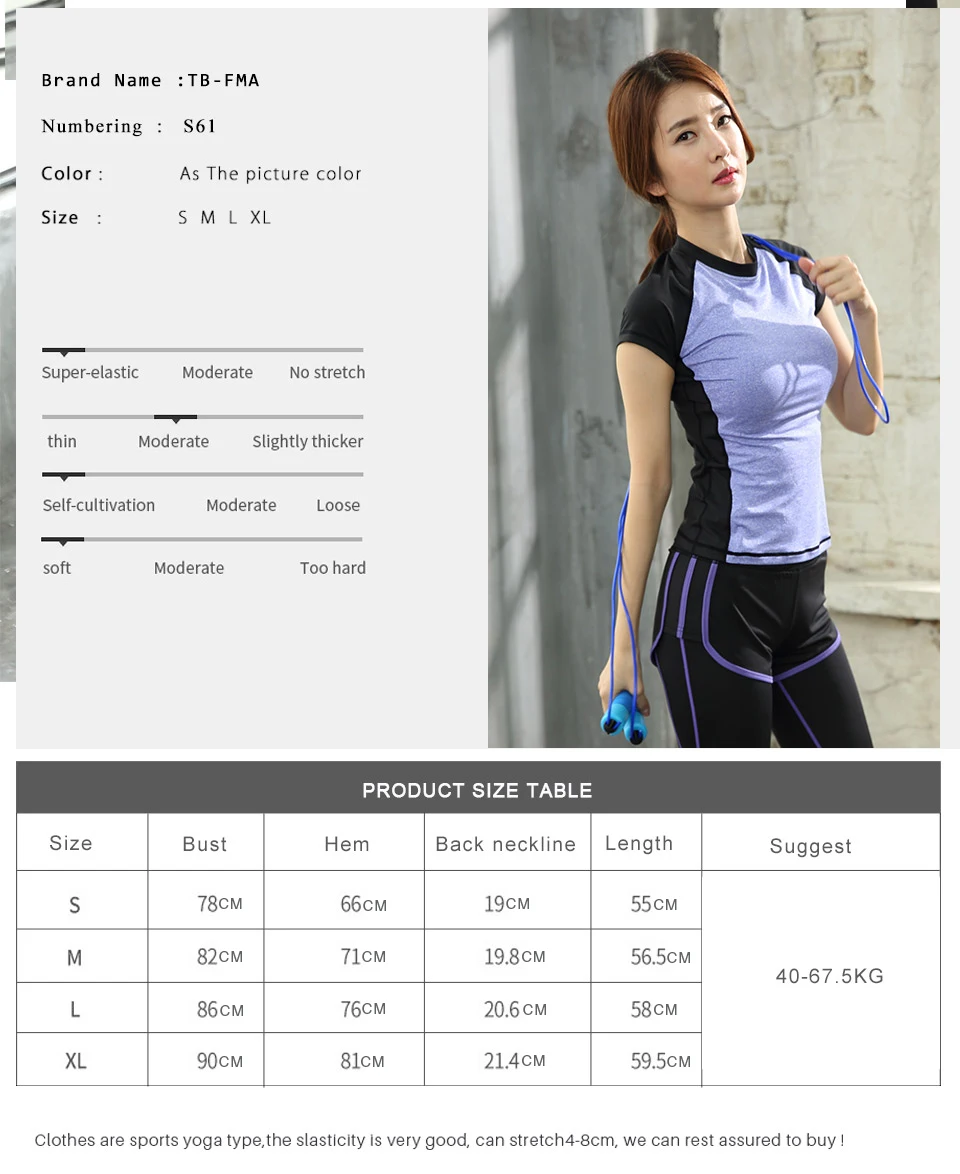 Brand Name :TB-FMA

Numbering : S61

Color : As The picture color

Size : S M L XL

Super-elastic Moderate No stretch

thin Moderate Slightly thicker

Self-cultivation Moderate Loose

soft Moderate Too hard

PRODUCT SIZE TABLE

| Size | Bust | Hem | Back neckline | Length | Suggest |
|---|---|---|---|---|---|
| S | 78CM | 66CM | 19CM | 55CM | 40-67.5KG |
| M | 82CM | 71CM | 19.8CM | 56.5CM | |
| L | 86CM | 76CM | 20.6CM | 58CM | |
| XL | 90CM | 81CM | 21.4CM | 59.5CM | |

Clothes are sports yoga type,the slasticity is very good, can stretch4-8cm, we can rest assured to buy !